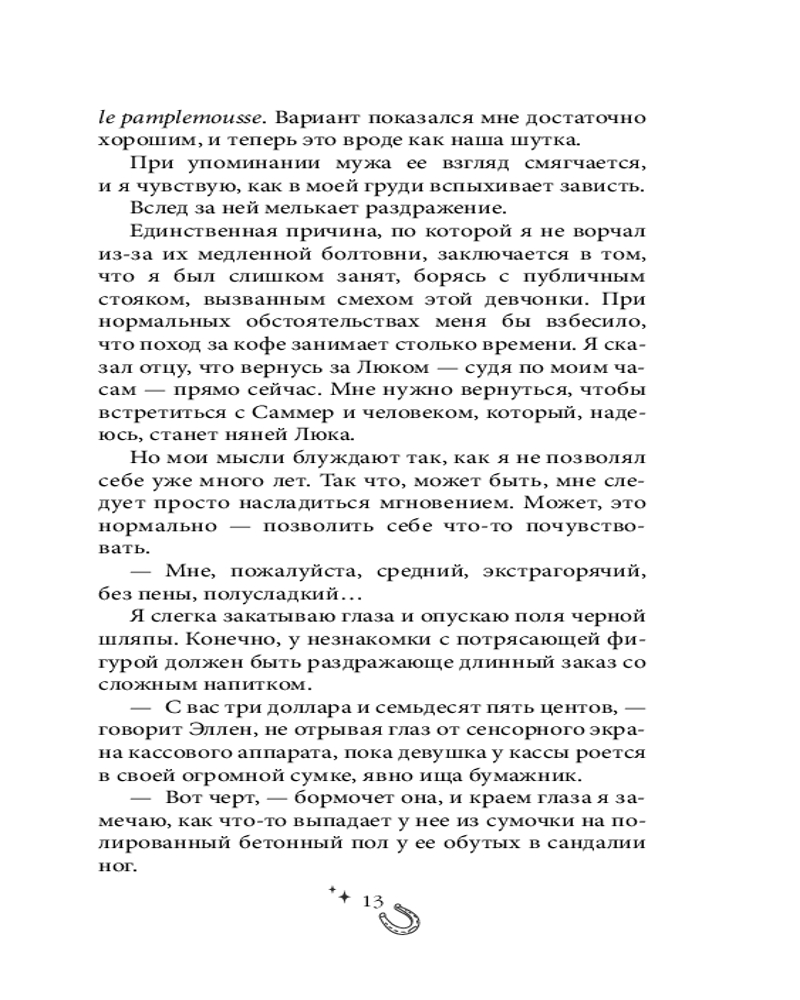 le pamplemousse. Вариант показался мне достаточно хорошим, и теперь это вроде как наша шутка.

При упоминании мужа ее взгляд смягчается, и я чувствую, как в моей груди вспыхивает зависть.

Вслед за ней мелькает раздражение.

Единственная причина, по которой я не ворчал из-за их медленной болтовни, заключается в том, что я был слишком занят, борясь с публичным стояком, вызванным смехом этой девчонки. При нормальных обстоятельствах меня бы взбесило, что поход за кофе занимает столько времени. Я сказал отцу, что вернусь за Люком — судя по моим часам — прямо сейчас. Мне нужно вернуться, чтобы встретиться с Саммер и человеком, который, надеюсь, станет няней Люка.

Но мои мысли блуждают так, как я не позволял себе уже много лет. Так что, может быть, мне следует просто насладиться мгновением. Может, это нормально — позволить себе что-то почувствовать.

— Мне, пожалуйста, средний, экстрагорячий, без пены, полусладкий…

Я слегка закатываю глаза и опускаю поля черной шляпы. Конечно, у незнакомки с потрясающей фигурой должен быть раздражающе длинный заказ со сложным напитком.

— С вас три доллара и семьдесят пять центов, — говорит Эллен, не отрывая глаз от сенсорного экрана кассового аппарата, пока девушка у кассы роется в своей огромной сумке, явно ища бумажник.

— Вот черт, — бормочет она, и краем глаза я замечаю, как что-то выпадает у нее из сумочки на полированный бетонный пол у ее обутых в сандалии ног.

13